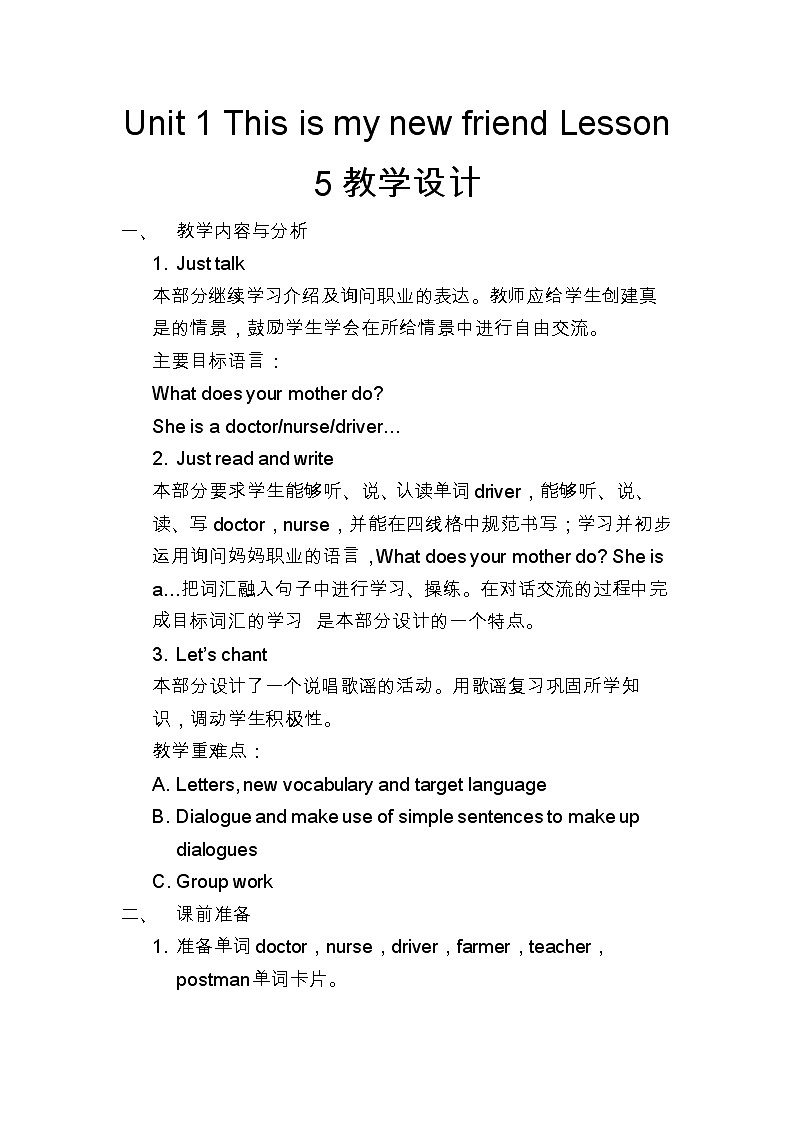 Unit 1 This is my new friend Lesson 5 教学设计

一、 教学内容与分析

1. Just talk

本部分继续学习介绍及询问职业的表达。教师应给学生创建真是的情景，鼓励学生学会在所给情景中进行自由交流。

主要目标语言：

What does your mother do?

She is a doctor/nurse/driver…

2. Just read and write

本部分要求学生能够听、说、认读单词 driver，能够听、说、读、写 doctor，nurse，并能在四线格中规范书写；学习并初步运用询问妈妈职业的语言 ,What does your mother do? She is a…把词汇融入句子中进行学习、操练。在对话交流的过程中完成目标词汇的学习 是本部分设计的一个特点。

3. Let's chant

本部分设计了一个说唱歌谣的活动。用歌谣复习巩固所学知识，调动学生积极性。

教学重难点：

A. Letters, new vocabulary and target language

B. Dialogue and make use of simple sentences to make up dialogues

C. Group work

二、 课前准备

1. 准备单词 doctor，nurse，driver，farmer，teacher，postman 单词卡片。